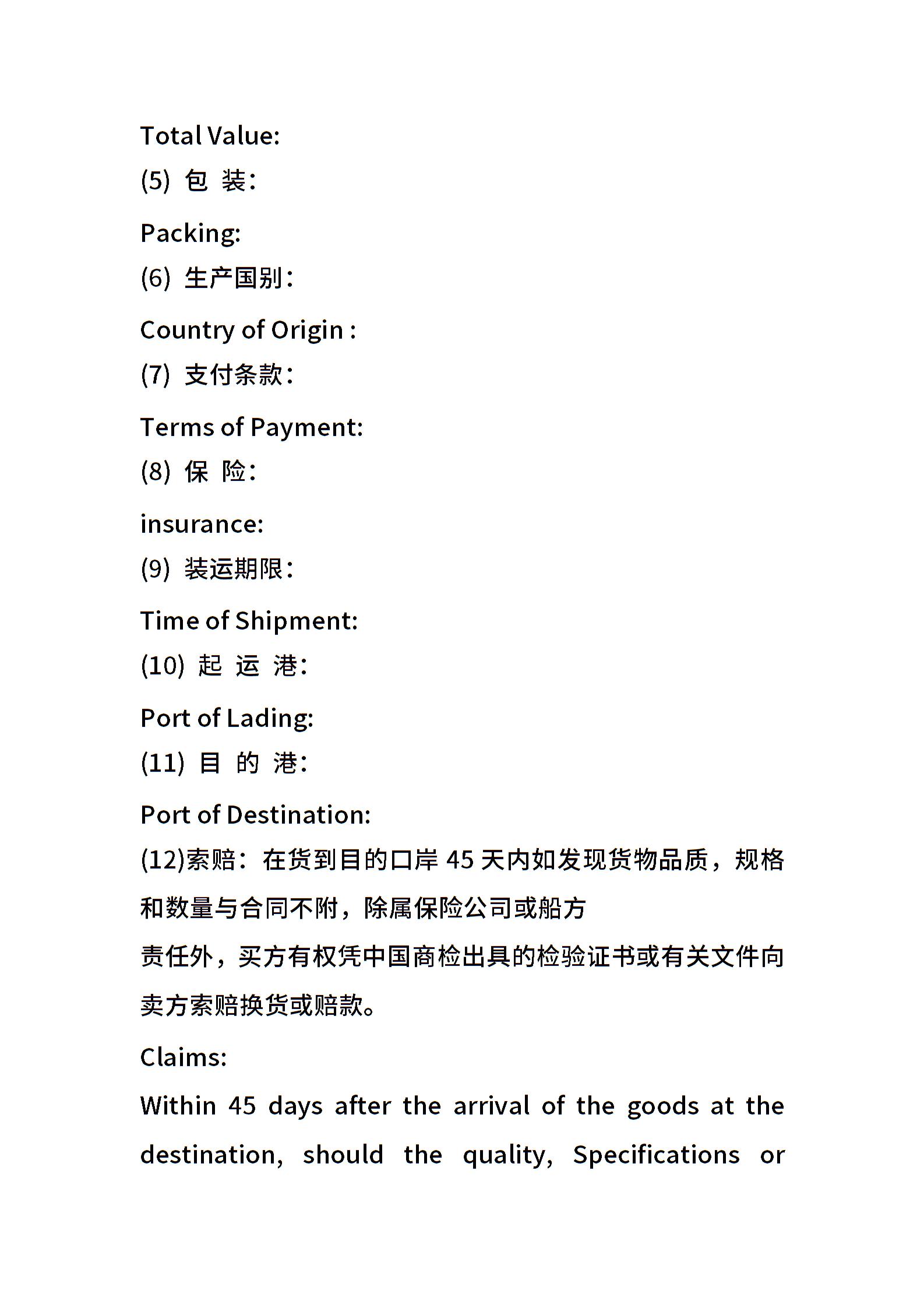 Total Value:
(5) 包 装:

Packing:
(6) 生产国别:

Country of Origin :
(7) 支付条款:

Terms of Payment:
(8) 保 险:

insurance:
(9) 装运期限:

Time of Shipment:
(10) 起 运 港:

Port of Lading:
(11) 目 的 港:

Port of Destination:
(12)索赔:在货到目的口岸 45 天内如发现货物品质,规格和数量与合同不附,除属保险公司或船方
责任外,买方有权凭中国商检出具的检验证书或有关文件向卖方索赔换货或赔款。

Claims:
Within 45 days after the arrival of the goods at the destination, should the quality, Specifications or